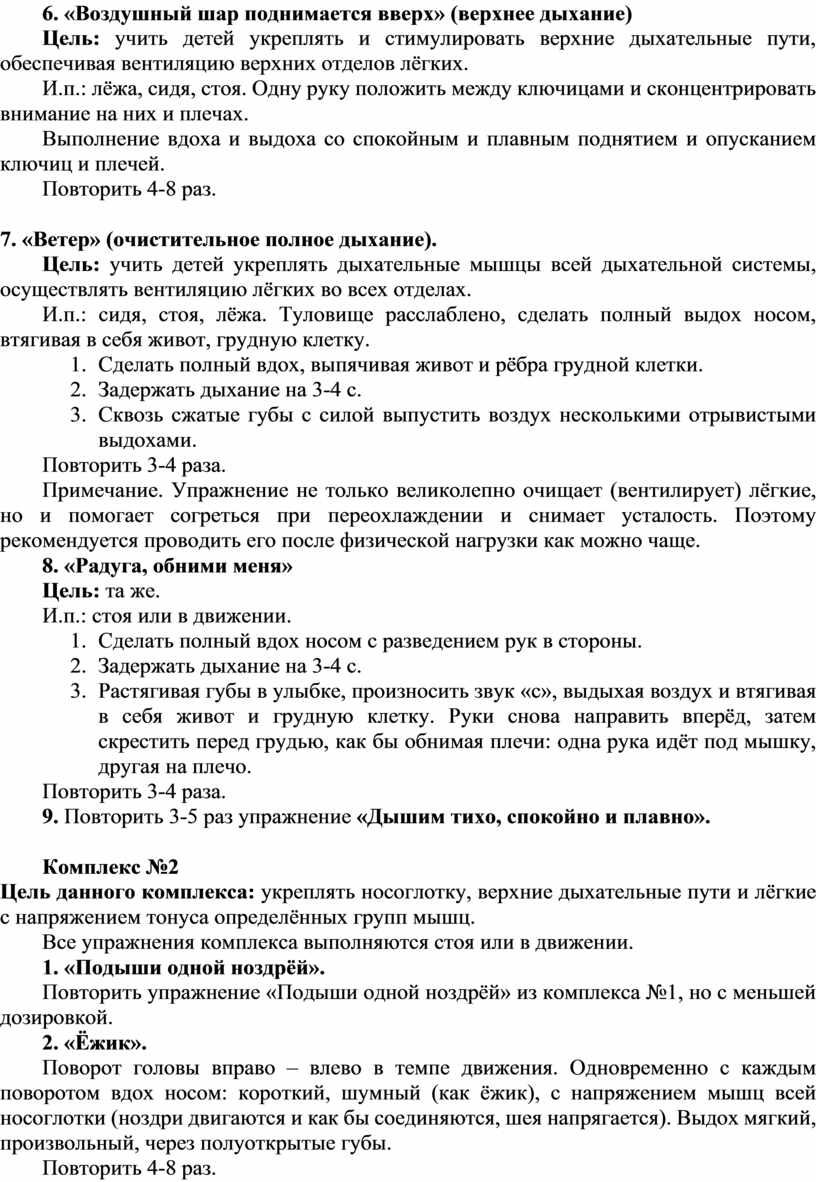 6. «Воздушный шар поднимается вверх» (верхнее дыхание)

Цель: учить детей укреплять и стимулировать верхние дыхательные пути, обеспечивая вентиляцию верхних отделов лёгких.

И.п.: лёжа, сидя, стоя. Одну руку положить между ключицами и сконцентрировать внимание на них и плечах.

Выполнение вдоха и выдоха со спокойным и плавным поднятием и опусканием ключиц и плечей.

Повторить 4-8 раз.

7. «Ветер» (очистительное полное дыхание).

Цель: учить детей укреплять дыхательные мышцы всей дыхательной системы, осуществлять вентиляцию лёгких во всех отделах.

И.п.: сидя, стоя, лёжа. Туловище расслаблено, сделать полный выдох носом, втягивая в себя живот, грудную клетку.

1. Сделать полный вдох, выпячивая живот и рёбра грудной клетки.
2. Задержать дыхание на 3-4 с.
3. Сквозь сжатые губы с силой выпустить воздух несколькими отрывистыми выдохами.

Повторить 3-4 раза.

Примечание. Упражнение не только великолепно очищает (вентилирует) лёгкие, но и помогает согреться при переохлаждении и снимает усталость. Поэтому рекомендуется проводить его после физической нагрузки как можно чаще.

8. «Радуга, обними меня»

Цель: та же.

И.п.: стоя или в движении.

1. Сделать полный вдох носом с разведением рук в стороны.
2. Задержать дыхание на 3-4 с.
3. Растягивая губы в улыбке, произносить звук «с», выдыхая воздух и втягивая в себя живот и грудную клетку. Руки снова направить вперёд, затем скрестить перед грудью, как бы обнимая плечи: одна рука идёт под мышку, другая на плечо.

Повторить 3-4 раза.

9. Повторить 3-5 раз упражнение «Дышим тихо, спокойно и плавно».

Комплекс №2

Цель данного комплекса: укреплять носоглотку, верхние дыхательные пути и лёгкие с напряжением тонуса определённых групп мышц.

Все упражнения комплекса выполняются стоя или в движении.

1. «Подыши одной ноздрёй».

Повторить упражнение «Подыши одной ноздрёй» из комплекса №1, но с меньшей дозировкой.

2. «Ёжик».

Поворот головы вправо – влево в темпе движения. Одновременно с каждым поворотом вдох носом: короткий, шумный (как ёжик), с напряжением мышц всей носоглотки (ноздри двигаются и как бы соединяются, шея напрягается). Выдох мягкий, произвольный, через полуоткрытые губы.

Повторить 4-8 раз.